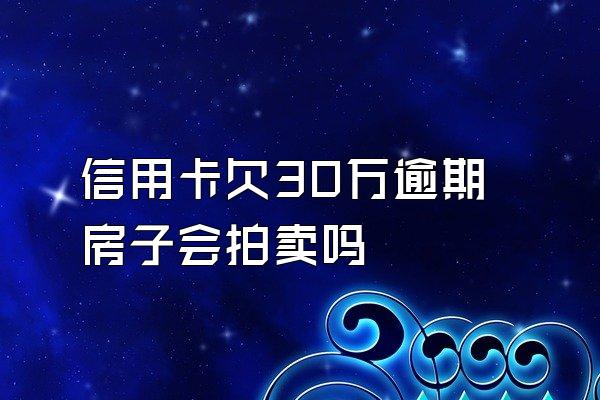 信用卡欠30万逾期
房子会拍卖吗